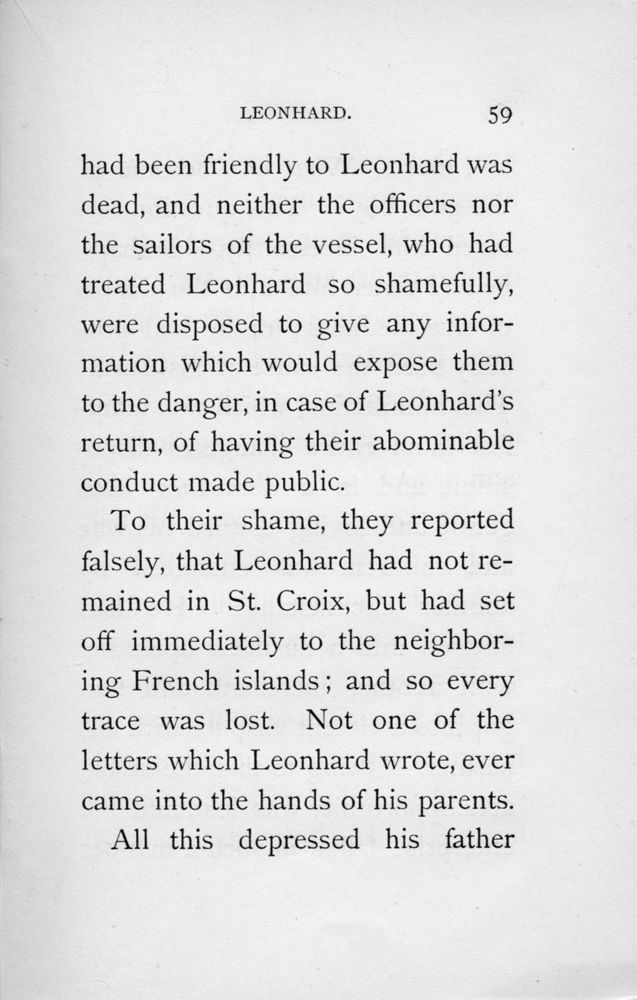 LEONHARD. 59

had been friendly to Leonhard was dead, and neither the officers nor the sailors of the vessel, who had treated Leonhard so shamefully, were disposed to give any information which would expose them to the danger, in case of Leonhard's return, of having their abominable conduct made public.

To their shame, they reported falsely, that Leonhard had not remained in St. Croix, but had set off immediately to the neighboring French islands; and so every trace was lost. Not one of the letters which Leonhard wrote, ever came into the hands of his parents.

All this depressed his father